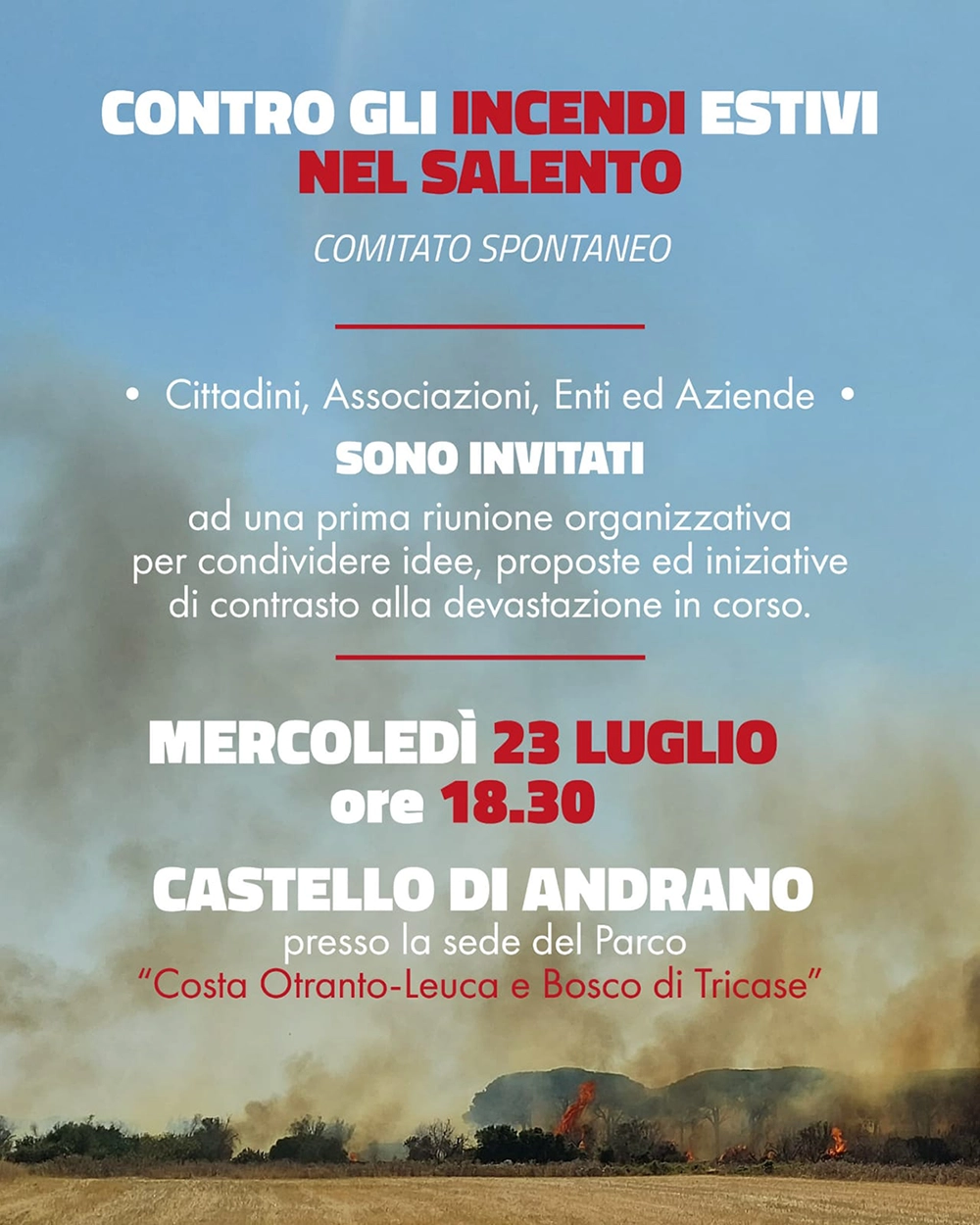 CONTRO GLI INCENDI ESTIVI NEL SALENTO

COMITATO SPONTANEO

• Cittadini, Associazioni, Enti ed Aziende •

SONO INVITATI

ad una prima riunione organizzativa per condividere idee, proposte ed iniziative di contrasto alla devastazione in corso.

MERCOLEDÌ 23 LUGLIO
ore 18.30

CASTELLO DI ANDRANO
presso la sede del Parco
"Costa Otranto-Leuca e Bosco di Tricase"